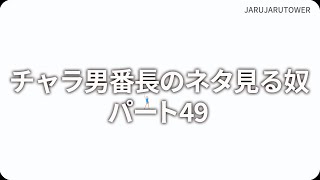 JARUJARUTOWER

チャラ男番長のネタ見る奴
パート49